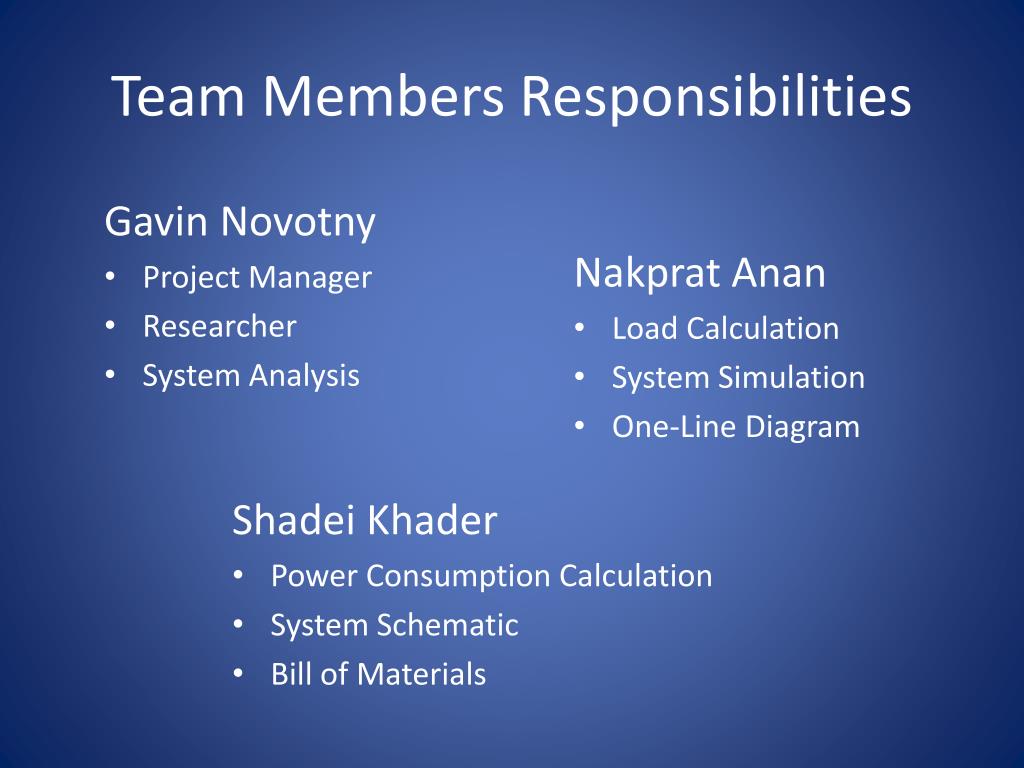 Team Members Responsibilities

Gavin Novotny
• Project Manager
• Researcher
• System Analysis

Nakprat Anan
• Load Calculation
• System Simulation
• One-Line Diagram

Shadei Khader
• Power Consumption Calculation
• System Schematic
• Bill of Materials